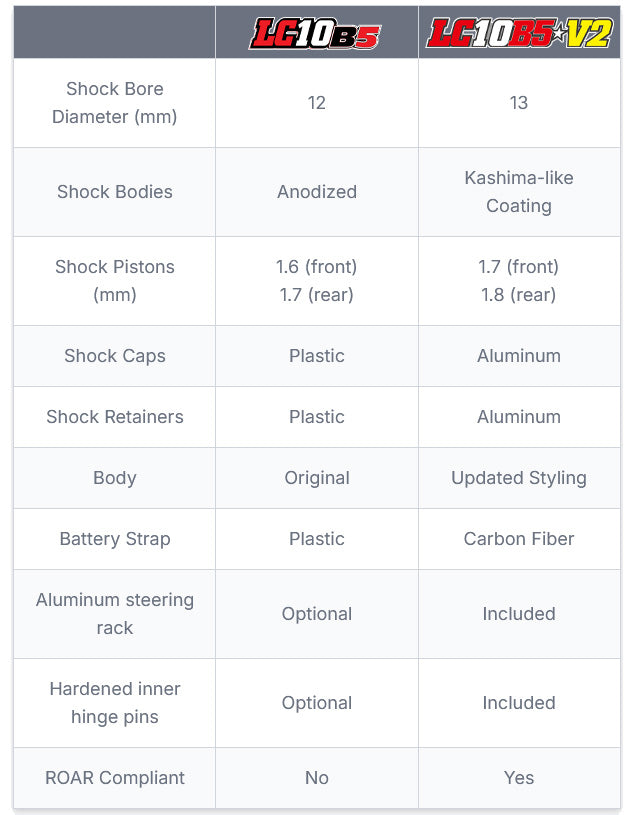 | | LC10B5 | LC10B5 V2 |
|---|---|---|
| Shock Bore Diameter (mm) | 12 | 13 |
| Shock Bodies | Anodized | Kashima-like Coating |
| Shock Pistons (mm) | 1.6 (front) 1.7 (rear) | 1.7 (front) 1.8 (rear) |
| Shock Caps | Plastic | Aluminum |
| Shock Retainers | Plastic | Aluminum |
| Body | Original | Updated Styling |
| Battery Strap | Plastic | Carbon Fiber |
| Aluminum steering rack | Optional | Included |
| Hardened inner hinge pins | Optional | Included |
| ROAR Compliant | No | Yes |